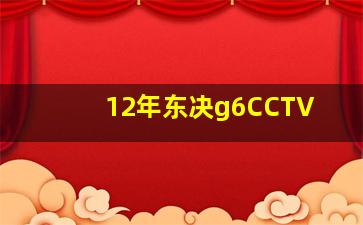 12年东决g6CCTV